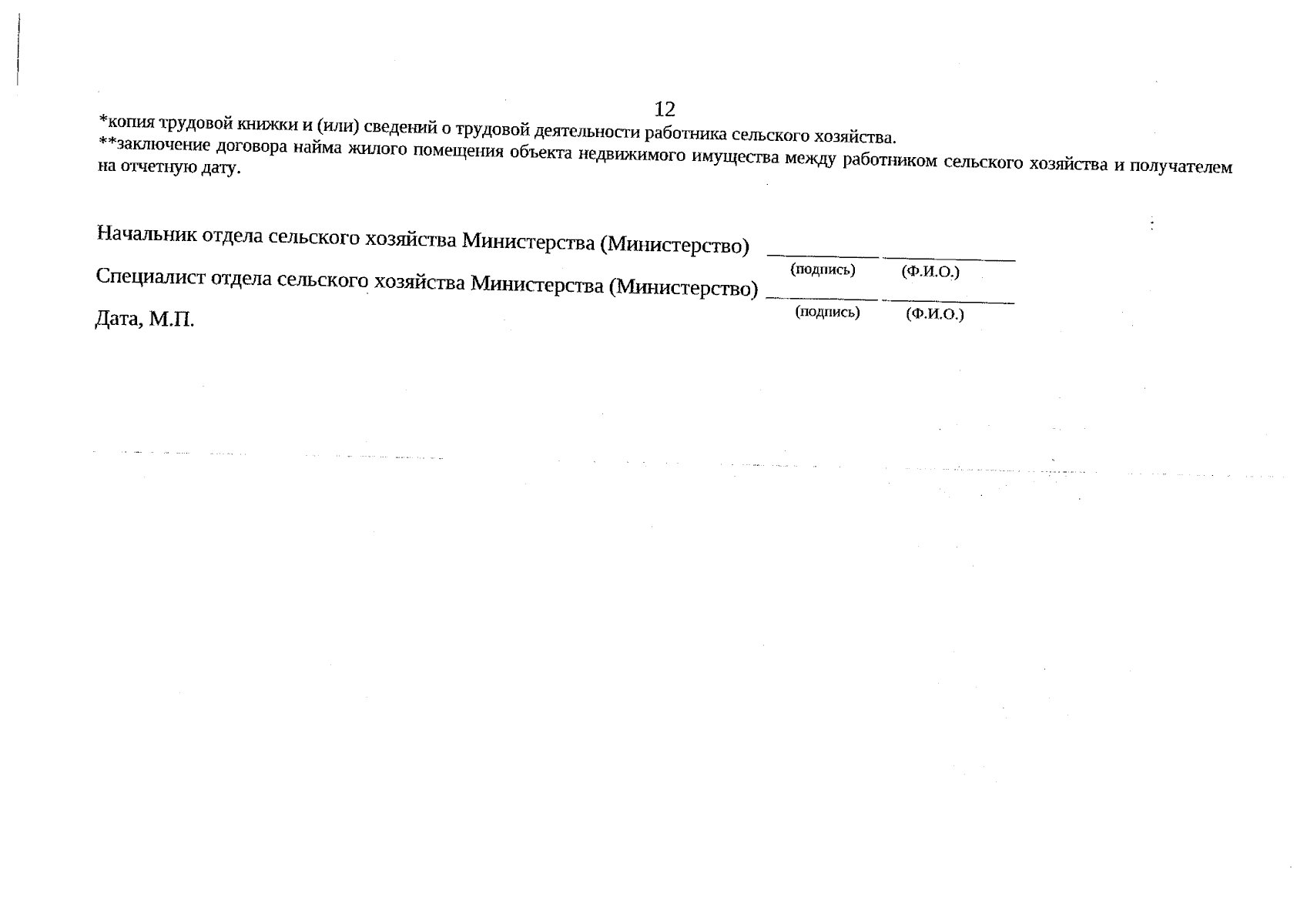 12

*копия трудовой книжки и (или) сведений о трудовой деятельности работника сельского хозяйства.

**заключение договора найма жилого помещения объекта недвижимого имущества между работником сельского хозяйства и получателем на отчетную дату.

Начальник отдела сельского хозяйства Министерства (Министерство) ____ ____
(подпись) (Ф.И.О.)

Специалист отдела сельского хозяйства Министерства (Министерство) ____ ____
(подпись) (Ф.И.О.)

Дата, М.П.